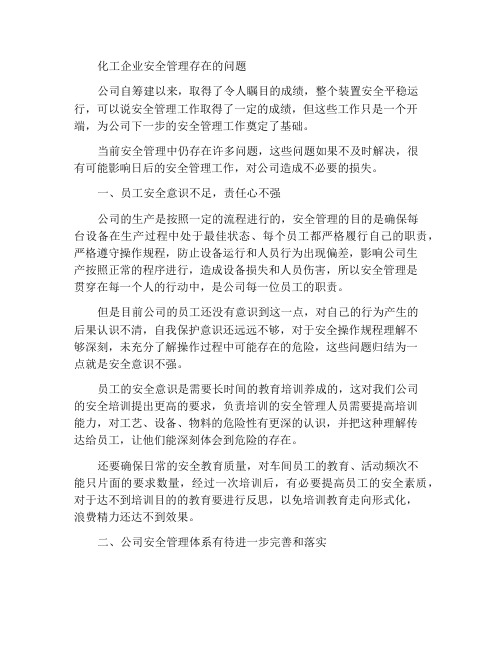 化工企业安全管理存在的问题

公司自筹建以来，取得了令人瞩目的成绩，整个装置安全平稳运行，可以说安全管理工作取得了一定的成绩，但这些工作只是一个开端，为公司下一步的安全管理工作奠定了基础。

当前安全管理中仍存在许多问题，这些问题如果不及时解决，很有可能影响日后的安全管理工作，对公司造成不必要的损失。

一、员工安全意识不足，责任心不强

公司的生产是按照一定的流程进行的，安全管理的目的是确保每台设备在生产过程中处于最佳状态、每个员工都严格履行自己的职责，严格遵守操作规程，防止设备运行和人员行为出现偏差，影响公司生产按照正常的程序进行，造成设备损失和人员伤害，所以安全管理是贯穿在每一个人的行动中，是公司每一位员工的职责。

但是目前公司的员工还没有意识到这一点，对自己的行为产生的后果认识不清，自我保护意识还远远不够，对于安全操作规程理解不够深刻，未充分了解操作过程中可能存在的危险，这些问题归结为一点就是安全意识不强。

员工的安全意识是需要长时间的教育培训养成的，这对我们公司的安全培训提出更高的要求，负责培训的安全管理人员需要提高培训能力，对工艺、设备、物料的危险性有更深的认识，并把这种理解传达给员工，让他们能深刻体会到危险的存在。

还要确保日常的安全教育质量，对车间员工的教育、活动频次不能只片面的要求数量，经过一次培训后，有必要提高员工的安全素质，对于达不到培训目的的教育要进行反思，以免培训教育走向形式化，浪费精力还达不到效果。

二、公司安全管理体系有待进一步完善和落实